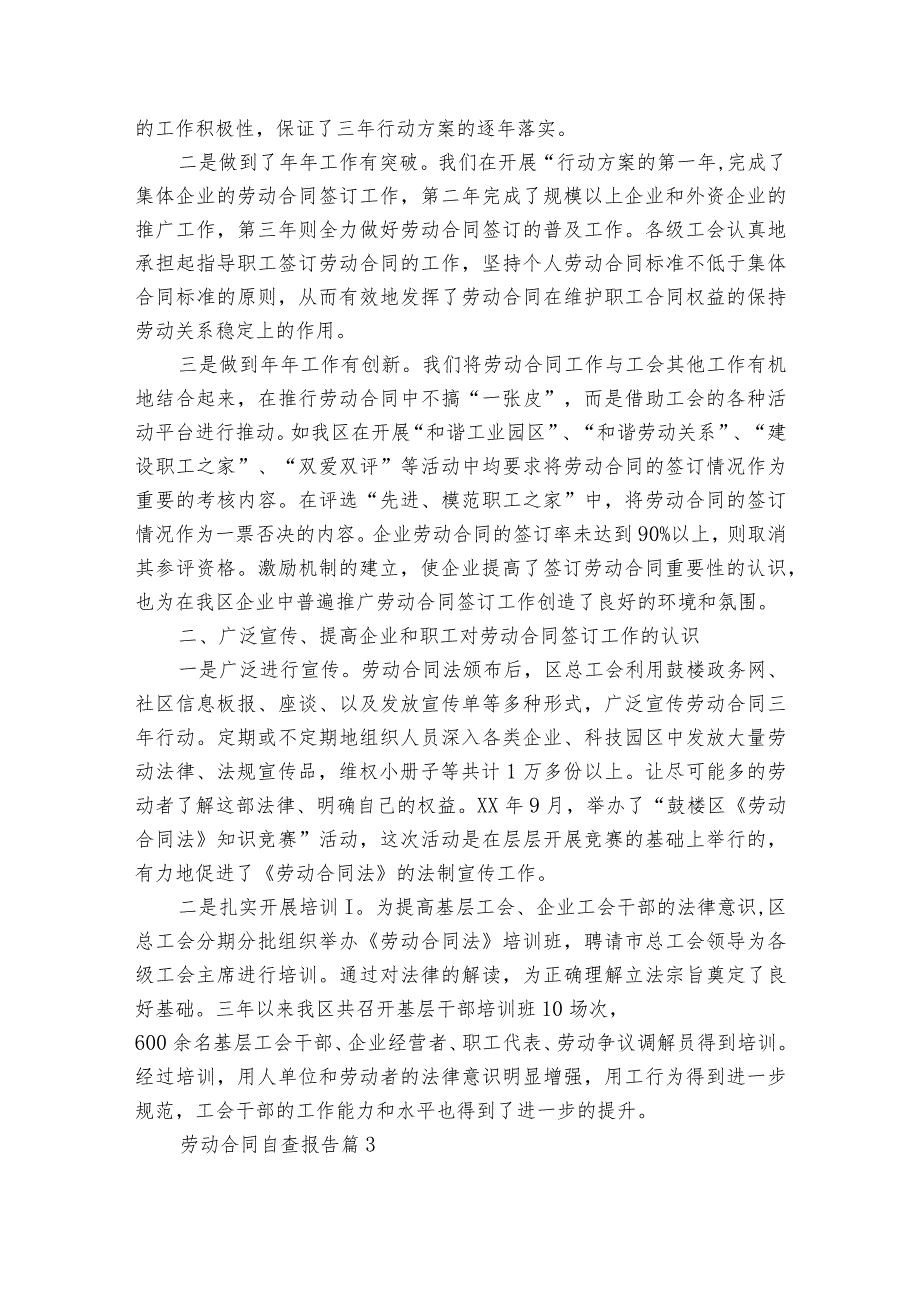 的工作积极性，保证了三年行动方案的逐年落实。

二是做到了年年工作有突破。我们在开展“行动方案的第一年，完成了集体企业的劳动合同签订工作，第二年完成了规模以上企业和外资企业的推广工作，第三年则全力做好劳动合同签订的普及工作。各级工会认真地承担起指导职工签订劳动合同的工作，坚持个人劳动合同标准不低于集体合同标准的原则，从而有效地发挥了劳动合同在维护职工合同权益的保持劳动关系稳定上的作用。

三是做到年年工作有创新。我们将劳动合同工作与工会其他工作有机地结合起来，在推行劳动合同中不搞“一张皮”，而是借助工会的各种活动平台进行推动。如我区在开展“和谐工业园区”、“和谐劳动关系”、“建设职工之家”、“双爱双评”等活动中均要求将劳动合同的签订情况作为重要的考核内容。在评选“先进、模范职工之家”中，将劳动合同的签订情况作为一票否决的内容。企业劳动合同的签订率未达到90%以上，则取消其参评资格。激励机制的建立，使企业提高了签订劳动合同重要性的认识，也为在我区企业中普遍推广劳动合同签订工作创造了良好的环境和氛围。

二、广泛宣传、提高企业和职工对劳动合同签订工作的认识

一是广泛进行宣传。劳动合同法颁布后，区总工会利用鼓楼政务网、社区信息板报、座谈、以及发放宣传单等多种形式，广泛宣传劳动合同三年行动。定期或不定期地组织人员深入各类企业、科技园区中发放大量劳动法律、法规宣传品，维权小册子等共计1万多份以上。让尽可能多的劳动者了解这部法律、明确自己的权益。XX年9月，举办了“鼓楼区《劳动合同法》知识竞赛”活动，这次活动是在层层开展竞赛的基础上举行的，有力地促进了《劳动合同法》的法制宣传工作。

二是扎实开展培训I。为提高基层工会、企业工会干部的法律意识,区总工会分期分批组织举办《劳动合同法》培训班，聘请市总工会领导为各级工会主席进行培训。通过对法律的解读，为正确理解立法宗旨奠定了良好基础。三年以来我区共召开基层干部培训班10场次，600余名基层工会干部、企业经营者、职工代表、劳动争议调解员得到培训。经过培训，用人单位和劳动者的法律意识明显增强，用工行为得到进一步规范，工会干部的工作能力和水平也得到了进一步的提升。

劳动合同自查报告篇3